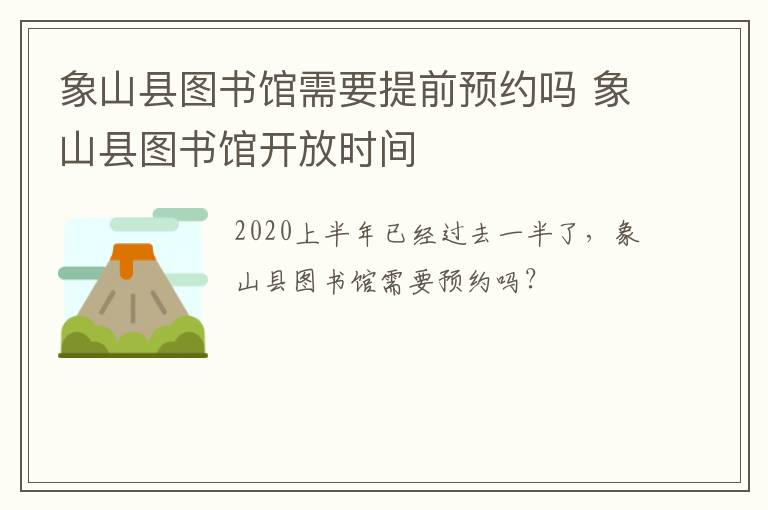 象山县图书馆需要提前预约吗 象山县图书馆开放时间

2020上半年已经过去一半了，象山县图书馆需要预约吗？